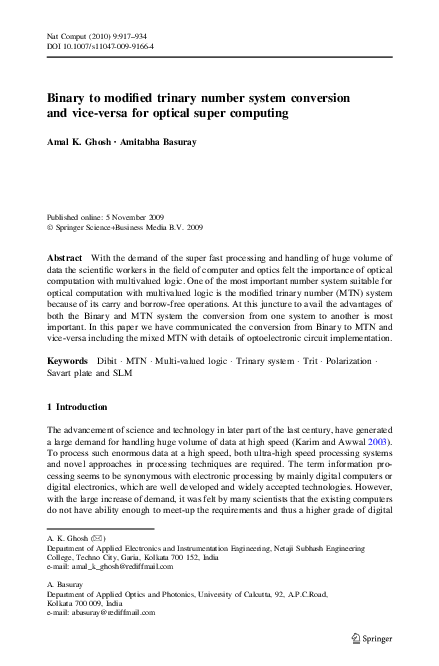 Nat Comput (2010) 9:917–934
DOI 10.1007/s11047-009-9166-4

Binary to modified trinary number system conversion and vice-versa for optical super computing

Amal K. Ghosh · Amitabha Basuray

Published online: 5 November 2009
© Springer Science+Business Media B.V. 2009

Abstract With the demand of the super fast processing and handling of huge volume of data the scientific workers in the field of computer and optics felt the importance of optical computation with multivalued logic. One of the most important number system suitable for optical computation with multivalued logic is the modified trinary number (MTN) system because of its carry and borrow-free operations. At this juncture to avail the advantages of both the Binary and MTN system the conversion from one system to another is most important. In this paper we have communicated the conversion from Binary to MTN and vice-versa including the mixed MTN with details of optoelectronic circuit implementation.

Keywords Dibit · MTN · Multi-valued logic · Trinary system · Trit · Polarization · Savart plate and SLM

1 Introduction

The advancement of science and technology in later part of the last century, have generated a large demand for handling huge volume of data at high speed (Karim and Awwal 2003). To process such enormous data at a high speed, both ultra-high speed processing systems and novel approaches in processing techniques are required. The term information processing seems to be synonymous with electronic processing by mainly digital computers or digital electronics, which are well developed and widely accepted technologies. However, with the large increase of demand, it was felt by many scientists that the existing computers do not have ability enough to meet-up the requirements and thus a higher grade of digital

A. K. Ghosh (✉)
Department of Applied Electronics and Instrumentation Engineering, Netaji Subhash Engineering College, Techno City, Garia, Kolkata 700 152, India
e-mail: amal_k_ghosh@rediffmail.com

A. Basuray
Department of Applied Optics and Photonics, University of Calcutta, 92, A.P.C.Road, Kolkata 700 009, India
e-mail: abasuray@rediffmail.com

Springer